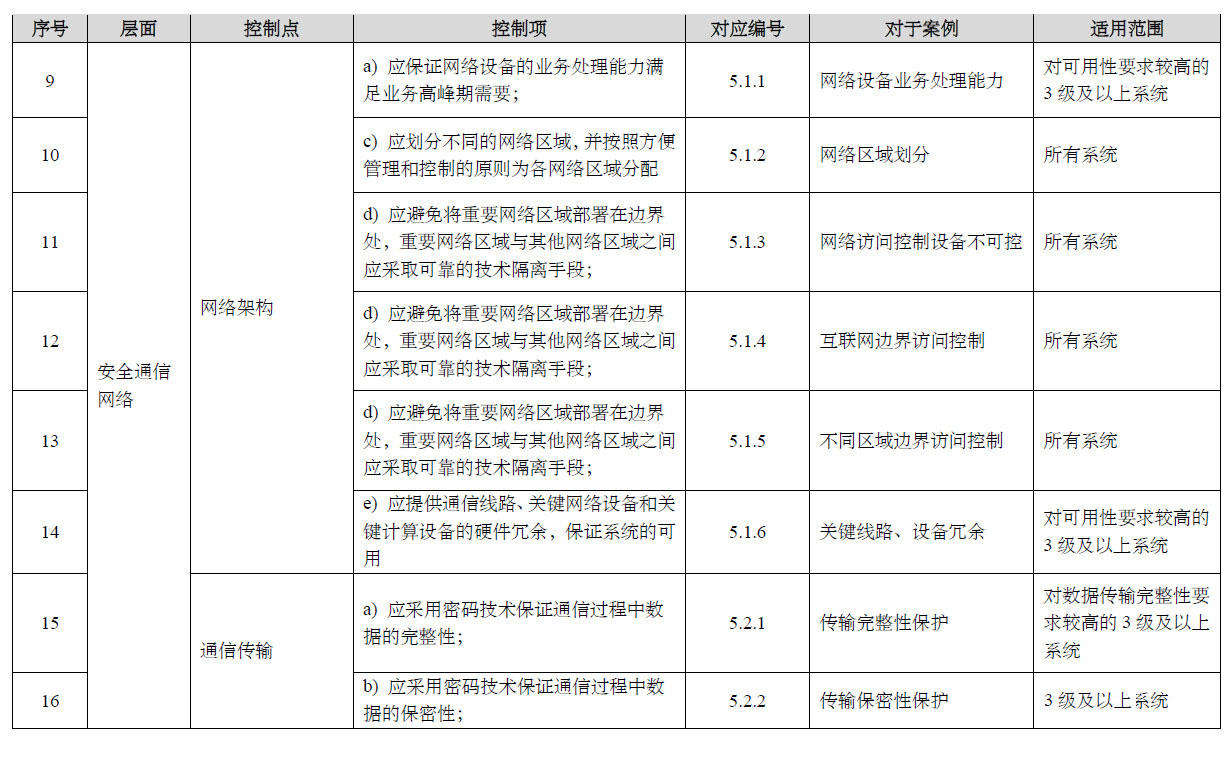 | 序号 | 层面 | 控制点 | 控制项 | 对应编号 | 对于案例 | 适用范围 |
|---|---|---|---|---|---|---|
| 9 | 安全通信网络 | 网络架构 | a) 应保证网络设备的业务处理能力满足业务高峰期需要； | 5.1.1 | 网络设备业务处理能力 | 对可用性要求较高的 3 级及以上系统 |
| 10 | | | c) 应划分不同的网络区域，并按照方便管理和控制的原则为各网络区域分配 | 5.1.2 | 网络区域划分 | 所有系统 |
| 11 | | | d) 应避免将重要网络区域部署在边界处，重要网络区域与其他网络区域之间应采取可靠的技术隔离手段； | 5.1.3 | 网络访问控制设备不可控 | 所有系统 |
| 12 | | | d) 应避免将重要网络区域部署在边界处，重要网络区域与其他网络区域之间应采取可靠的技术隔离手段； | 5.1.4 | 互联网边界访问控制 | 所有系统 |
| 13 | | | d) 应避免将重要网络区域部署在边界处，重要网络区域与其他网络区域之间应采取可靠的技术隔离手段； | 5.1.5 | 不同区域边界访问控制 | 所有系统 |
| 14 | | | e) 应提供通信线路、关键网络设备和关键计算设备的硬件冗余，保证系统的可用 | 5.1.6 | 关键线路、设备冗余 | 对可用性要求较高的 3 级及以上系统 |
| 15 | | 通信传输 | a) 应采用密码技术保证通信过程中数据的完整性； | 5.2.1 | 传输完整性保护 | 对数据传输完整性要求较高的 3 级及以上系统 |
| 16 | | | b) 应采用密码技术保证通信过程中数据的保密性； | 5.2.2 | 传输保密性保护 | 3 级及以上系统 |